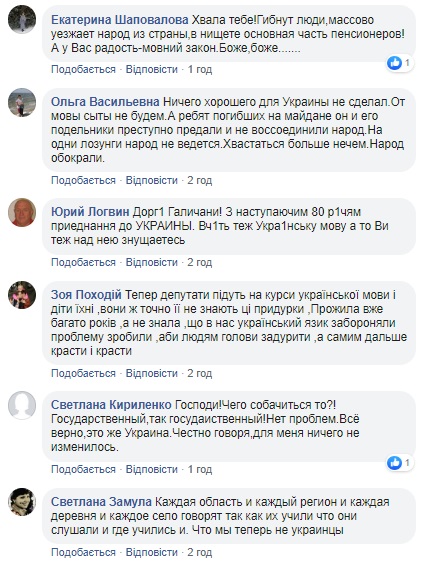 Екатерина Шаповалова Хвала тебе!Гибнут люди,массово уезжает народ из страны,в нищете основная часть пенсионеров! А у Вас радость-мовний закон.Боже,боже.......

1

Подобається · Відповісти · 1 год

Ольга Васильевна Ничего хорошего для Украины не сделал.От мовы сыты не будем.А ребят погибших на майдане он и его подельники преступно предали и не воссоединили народ.На одни лозунги народ не ведется.Хвастаться больше нечем.Народ обокрали.

Подобається · Відповісти · 2 год

Юрий Логвин Дорг1 Галичани! З наступаючим 80 р1чям приеднання до УКРАИНЫ. Вч1ть теж Укра1нську мову а то Ви теж над нею знущаетесь

Подобається · Відповісти · 2 год

Зоя Походій Тепер депутати підуть на курси української мови і діти їхні ,вони ж точно її не знають ці придурки ,Прожила вже багато років ,а не знала ,що в нас український язик забороняли проблему зробили ,аби людям голови задурити ,а самим дальше красти і красти

Подобається · Відповісти · 2 год

Светлана Кириленко Господи!Чего собачиться то?! Государственный,так госудаиственный!Нет проблем.Всё верно,это же Украина.Честно говоря,для меня ничего не изменилось.

1

Подобається · Відповісти · 1 год

Светлана Замула Каждая область и каждый регион и каждая деревня и каждое село говорят так как их учили что они слушали и где учились и. Что мы теперь не украинцы

Подобається · Відповісти · 2 год